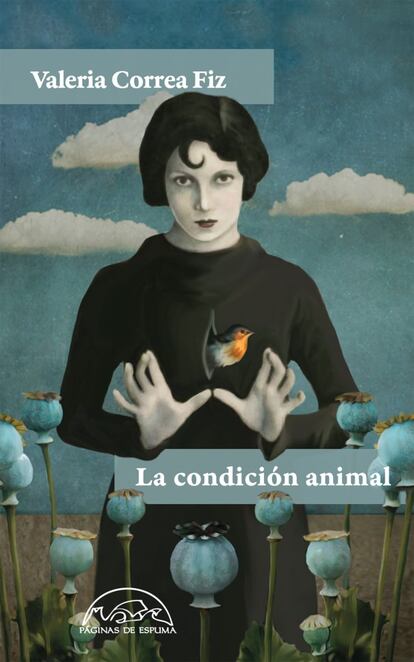 Valeria Correa Fiz

La condición animal

PÁGINAS DE ESPUMA